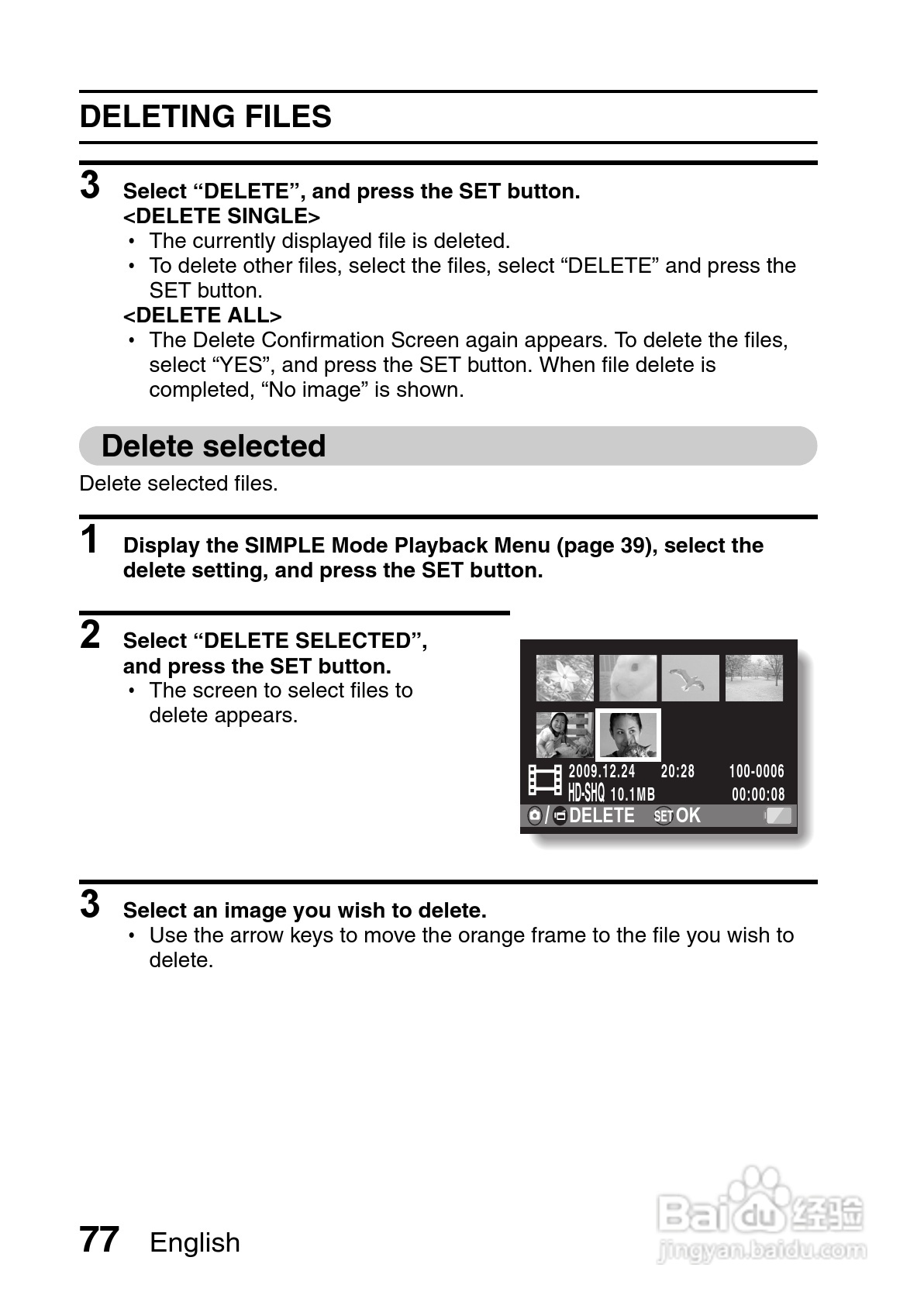 DELETING FILES

3 Select “DELETE”, and press the SET button.
<DELETE SINGLE>
• The currently displayed file is deleted.
• To delete other files, select the files, select “DELETE” and press the SET button.
<DELETE ALL>
• The Delete Confirmation Screen again appears. To delete the files, select “YES”, and press the SET button. When file delete is completed, “No image” is shown.

Delete selected

Delete selected files.

1 Display the SIMPLE Mode Playback Menu (page 39), select the delete setting, and press the SET button.

2 Select “DELETE SELECTED”, and press the SET button.
• The screen to select files to delete appears.

2009.12.24 20:28 100-0006
HD-SHQ 10.1MB 00:00:08
/ DELETE SET OK

3 Select an image you wish to delete.
• Use the arrow keys to move the orange frame to the file you wish to delete.

77 English

Baidu 经验
jingyan.baidu.com